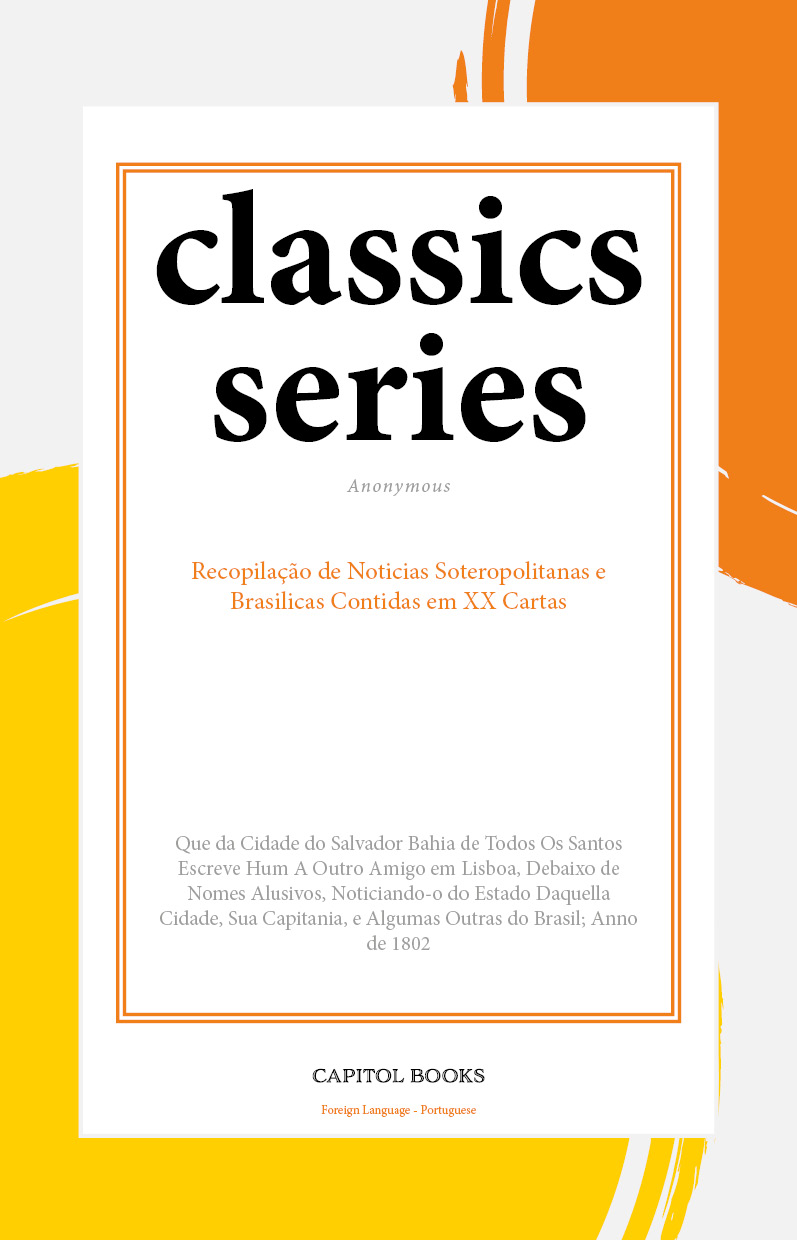 classics series

Anonymous

Recopilação de Noticias Soteropolitanas e Brasilicas Contidas em XX Cartas

Que da Cidade do Salvador Bahia de Todos Os Santos Escreve Hum A Outro Amigo em Lisboa, Debaixo de Nomes Alusivos, Noticiando-o do Estado Daquella Cidade, Sua Capitania, e Algumas Outras do Brasil; Anno de 1802

CAPITOL BOOKS

Foreign Language - Portuguese